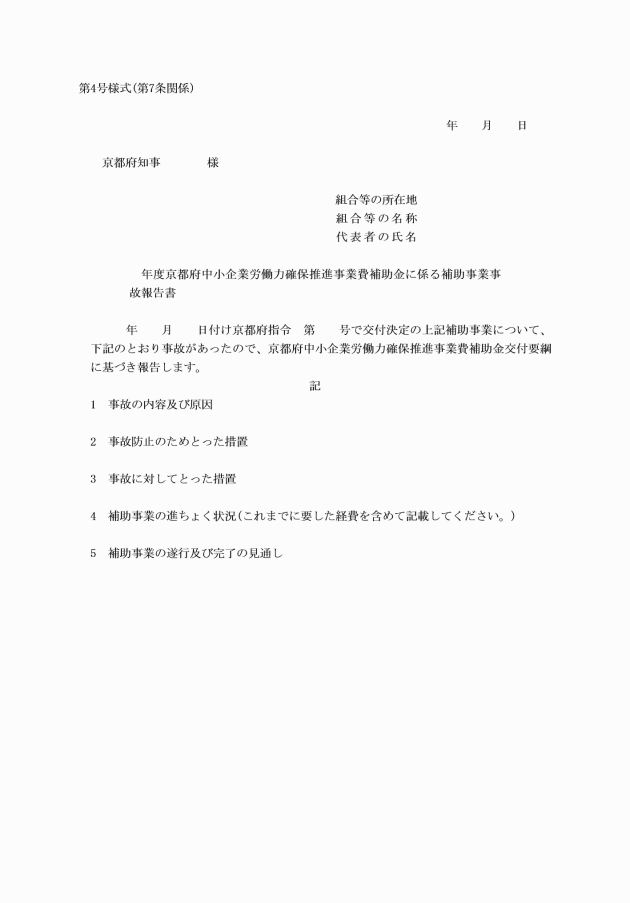 第4号様式(第7条関係)

年　月　日

京都府知事　　　様

組合等の所在地
組合等の名称
代表者の氏名

年度京都府中小企業労働力確保推進事業費補助金に係る補助事業事故報告書

年　月　日付け京都府指令　第　号で交付決定の上記補助事業について、下記のとおり事故があったので、京都府中小企業労働力確保推進事業費補助金交付要綱に基づき報告します。

記

1　事故の内容及び原因

2　事故防止のためとった措置

3　事故に対してとった措置

4　補助事業の進ちょく状況(これまでに要した経費を含めて記載してください。)

5　補助事業の遂行及び完了の見通し